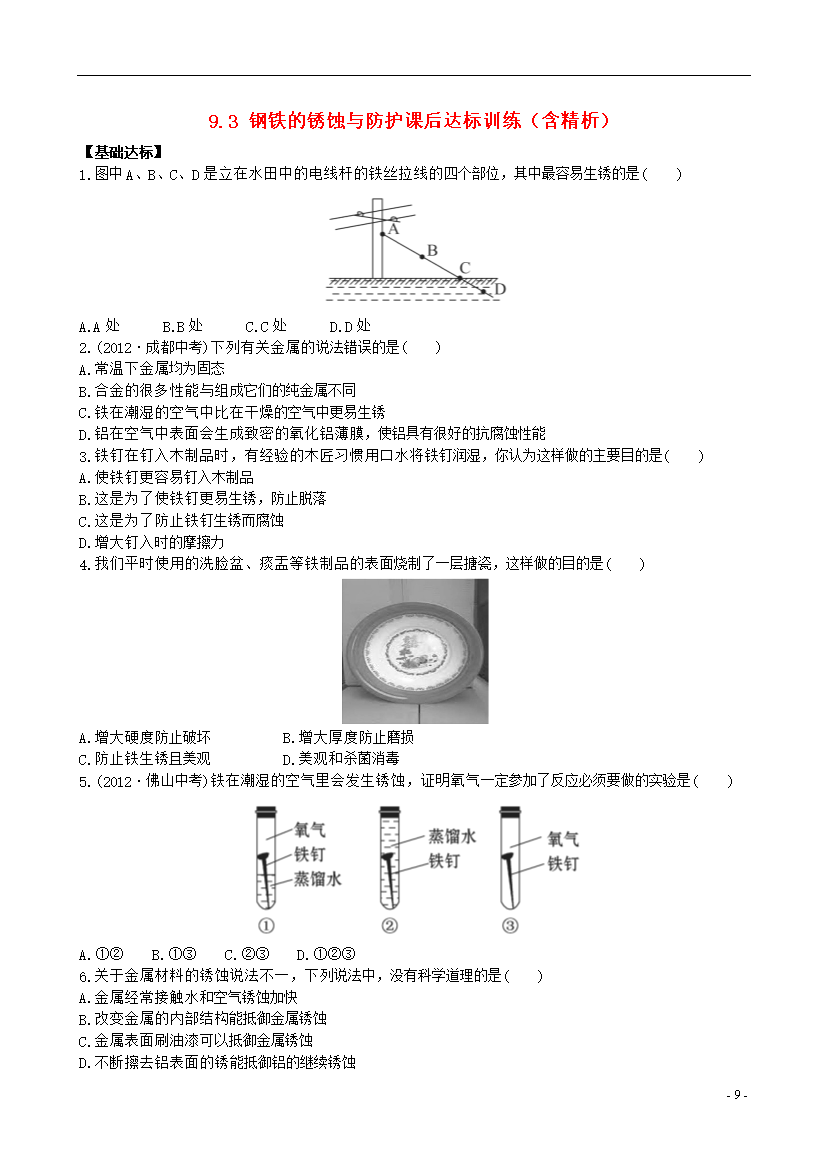 9.3 钢铁的锈蚀与防护课后达标训练（含精析）

【基础达标】

1.图中 A、B、C、D 是立在水田中的电线杆的铁丝拉线的四个部位，其中最容易生锈的是(　　)

A
B
C
D

A.A 处　　B.B 处　　C.C 处　　D.D 处

2.(2012·成都中考)下列有关金属的说法错误的是(　　)

A.常温下金属均为固态
B.合金的很多性能与组成它们的纯金属不同
C.铁在潮湿的空气中比在干燥的空气中更易生锈
D.铝在空气中表面会生成致密的氧化铝薄膜，使铝具有很好的抗腐蚀性能

3.铁钉在钉入木制品时，有经验的木匠习惯用口水将铁钉润湿，你认为这样做的主要目的是(　　)

A.使铁钉更容易钉入木制品
B.这是为了使铁钉更易生锈，防止脱落
C.这是为了防止铁钉生锈而腐蚀
D.增大钉入时的摩擦力

4.我们平时使用的洗脸盆、痰盂等铁制品的表面烧制了一层搪瓷，这样做的目的是(　　)

A.增大硬度防止破坏　　　B.增大厚度防止磨损
C.防止铁生锈且美观　　　D.美观和杀菌消毒

5.(2012·佛山中考)铁在潮湿的空气里会发生锈蚀，证明氧气一定参加了反应必须要做的实验是(　　)

氧气
铁钉
蒸馏水
①
蒸馏水
铁钉
②
氧气
铁钉
③

A.①②　　B.①③　　C.②③　　D.①②③

6.关于金属材料的锈蚀说法不一，下列说法中，没有科学道理的是(　　)

A.金属经常接触水和空气锈蚀加快
B.改变金属的内部结构能抵御金属锈蚀
C.金属表面刷油漆可以抵御金属锈蚀
D.不断擦去铝表面的锈能抵御铝的继续锈蚀

- 9 -